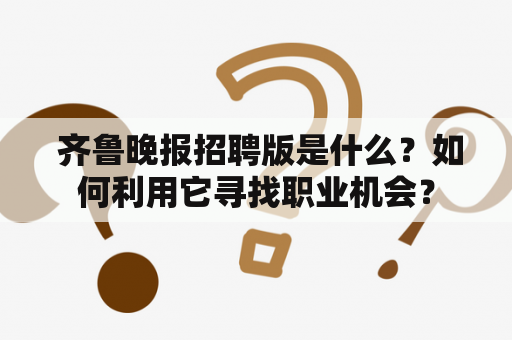 齐鲁晚报招聘版是什么？如何利用它寻找职业机会？